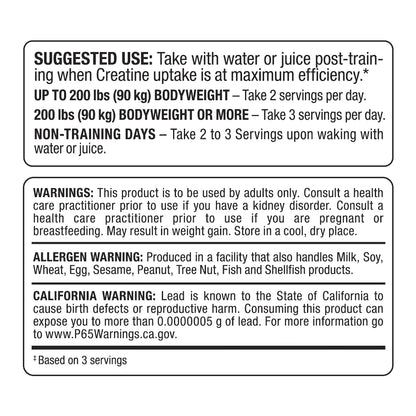 SUGGESTED USE: Take with water or juice post-training when Creatine uptake is at maximum efficiency.*

UP TO 200 lbs (90 kg) BODYWEIGHT – Take 2 servings per day.

200 lbs (90 kg) BODYWEIGHT OR MORE – Take 3 servings per day.

NON-TRAINING DAYS – Take 2 to 3 Servings upon waking with water or juice.

WARNINGS: This product is to be used by adults only. Consult a health care practitioner prior to use if you have a kidney disorder. Consult a health care practitioner prior to use if you are pregnant or breastfeeding. May result in weight gain. Store in a cool, dry place.

ALLERGEN WARNING: Produced in a facility that also handles Milk, Soy, Wheat, Egg, Sesame, Peanut, Tree Nut, Fish and Shellfish products.

CALIFORNIA WARNING: Lead is known to the State of California to cause birth defects or reproductive harm. Consuming this product can expose you to more than 0.0000005 g of lead. For more information go to www.P65Warnings.ca.gov.

‡ Based on 3 servings